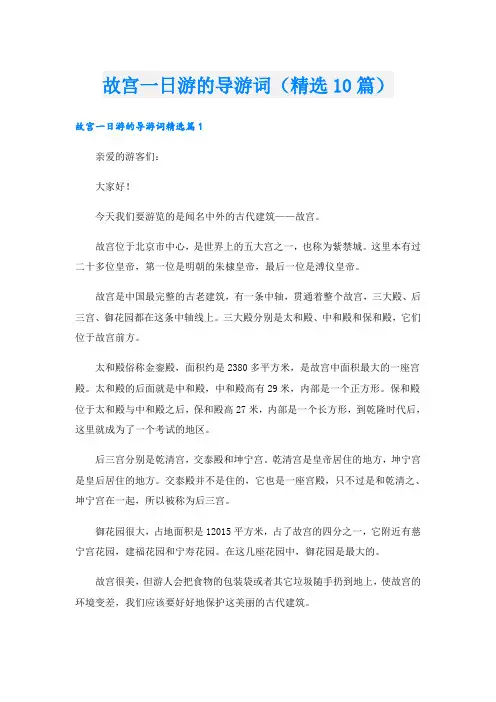 故宫一日游的导游词（精选10篇）

故宫一日游的导游词精选篇1

亲爱的游客们：

大家好！

今天我们要游览的是闻名中外的古代建筑——故宫。

故宫位于北京市中心，是世界上的五大宫之一，也称为紫禁城。这里本有过二十多位皇帝，第一位是明朝的朱棣皇帝，最后一位是溥仪皇帝。

故宫是中国最完整的古老建筑，有一条中轴，贯通着整个故宫，三大殿、后三宫、御花园都在这条中轴线上。三大殿分别是太和殿、中和殿和保和殿，它们位于故宫前方。

太和殿俗称金銮殿，面积约是2380多平方米，是故宫中面积最大的一座宫殿。太和殿的后面就是中和殿，中和殿高有29米，内部是一个正方形。保和殿位于太和殿与中和殿之后，保和殿高27米，内部是一个长方形，到乾隆时代后，这里就成为了一个考试的地区。

后三宫分别是乾清宫，交泰殿和坤宁宫。乾清宫是皇帝居住的地方，坤宁宫是皇后居住的地方。交泰殿并不是住的，它也是一座宫殿，只不过是和乾清之、坤宁宫在一起，所以被称为后三宫。

御花园很大，占地面积是12015平方米，占了故宫的四分之一，它附近有慈宁宫花园，建福花园和宁寿花园。在这几座花园中，御花园是最大的。

故宫很美，但游人会把食物的包装袋或者其它垃圾随手扔到地上，使故宫的环境变差，我们应该要好好地保护这美丽的古代建筑。